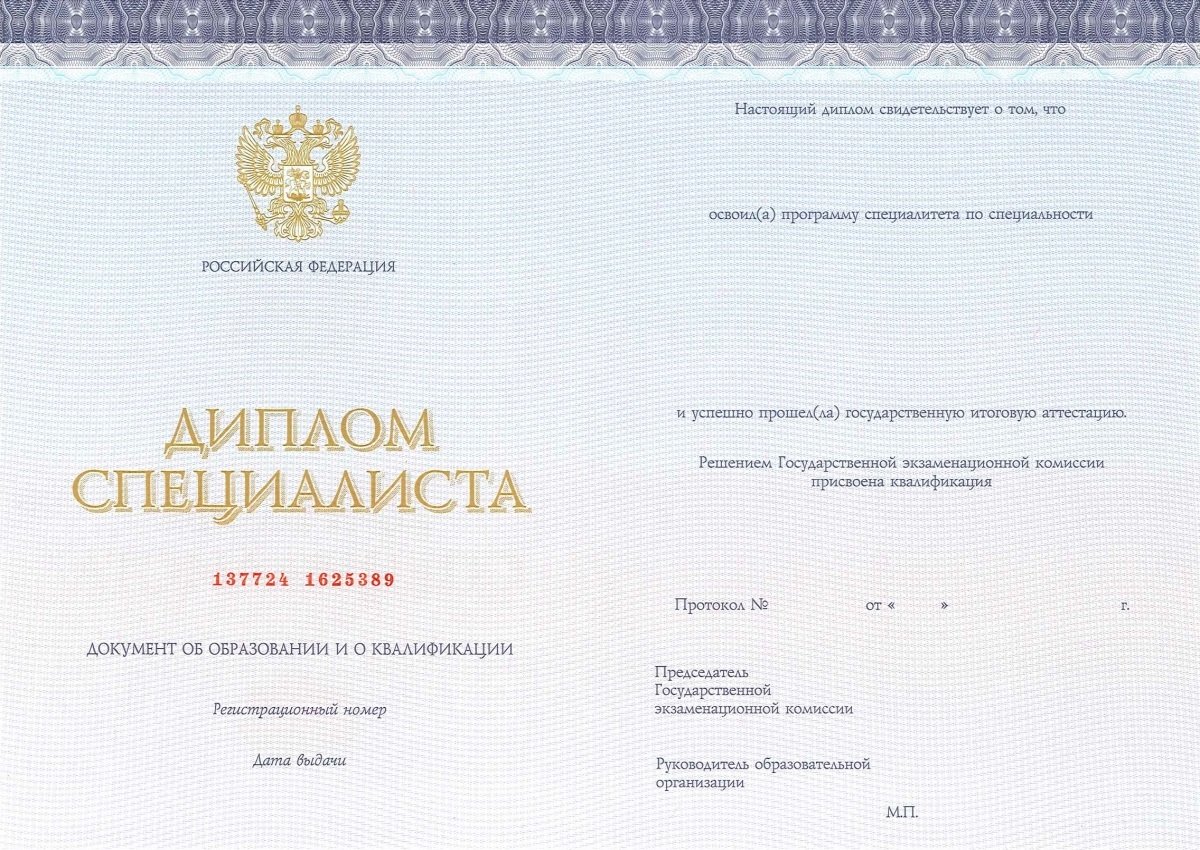 РОССИЙСКАЯ ФЕДЕРАЦИЯ

ДИПЛОМ
СПЕЦИАЛИСТА

137724 1625389

ДОКУМЕНТ ОБ ОБРАЗОВАНИИ И О КВАЛИФИКАЦИИ

Регистрационный номер

Дата выдачи

Настоящий диплом свидетельствует о том, что

освоил(а) программу специалитета по специальности

и успешно прошел(ла) государственную итоговую аттестацию.

Решением Государственной экзаменационной комиссии присвоена квалификация

Протокол № от « » г.

Председатель
Государственной
экзаменационной комиссии

Руководитель образовательной
организации

М.П.